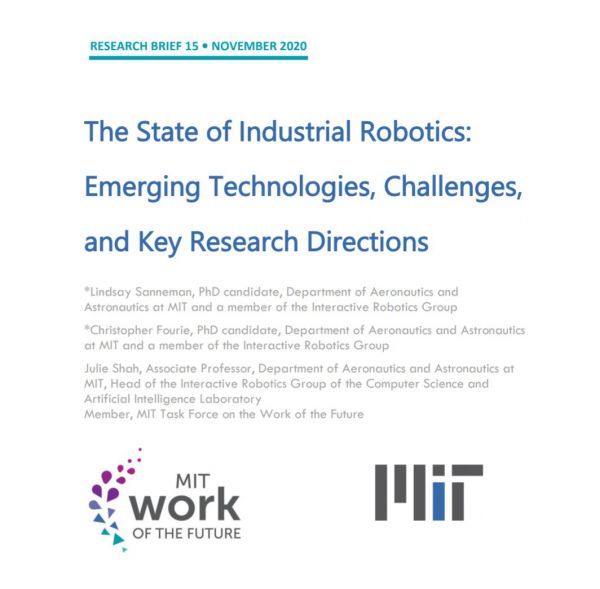 RESEARCH BRIEF 15 • NOVEMBER 2020

The State of Industrial Robotics: Emerging Technologies, Challenges, and Key Research Directions

*Lindsay Sanneman, PhD candidate, Department of Aeronautics and Astronautics at MIT and a member of the Interactive Robotics Group

*Christopher Fourie, PhD candidate, Department of Aeronautics and Astronautics at MIT and a member of the Interactive Robotics Group

Julie Shah, Associate Professor, Department of Aeronautics and Astronautics at MIT, Head of the Interactive Robotics Group of the Computer Science and Artificial Intelligence Laboratory
Member, MIT Task Force on the Work of the Future

MIT
work
OF THE FUTURE

MIT